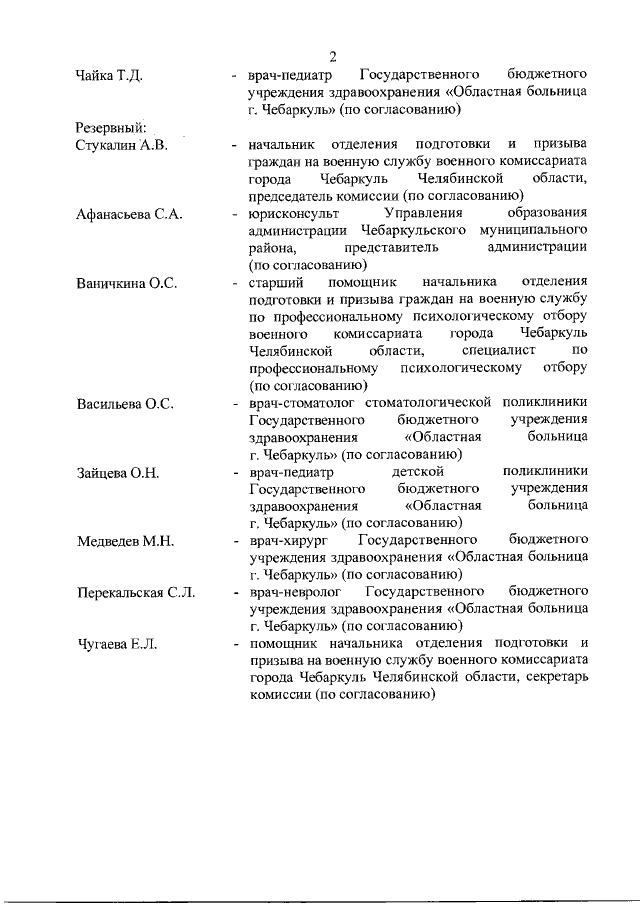 2

Чайка Т.Д. - врач-педиатр Государственного бюджетного учреждения здравоохранения «Областная больница г. Чебаркуль» (по согласованию)

Резервный:

Стукалин А.В. - начальник отделения подготовки и призыва граждан на военную службу военного комиссариата города Чебаркуль Челябинской области, председатель комиссии (по согласованию)

Афанасьева С.А. - юрисконсульт Управления образования администрации Чебаркульского муниципального района, представитель администрации (по согласованию)

Ваничкина О.С. - старший помощник начальника отделения подготовки и призыва граждан на военную службу по профессиональному психологическому отбору военного комиссариата города Чебаркуль Челябинской области, специалист по профессиональному психологическому отбору (по согласованию)

Васильева О.С. - врач-стоматолог стоматологической поликлиники Государственного бюджетного учреждения здравоохранения «Областная больница г. Чебаркуль» (по согласованию)

Зайцева О.Н. - врач-педиатр детской поликлиники Государственного бюджетного учреждения здравоохранения «Областная больница г. Чебаркуль» (по согласованию)

Медведев М.Н. - врач-хирург Государственного бюджетного учреждения здравоохранения «Областная больница г. Чебаркуль» (по согласованию)

Перекальская С.Л. - врач-невролог Государственного бюджетного учреждения здравоохранения «Областная больница г. Чебаркуль» (по согласованию)

Чугаева Е.Л. - помощник начальника отделения подготовки и призыва на военную службу военного комиссариата города Чебаркуль Челябинской области, секретарь комиссии (по согласованию)